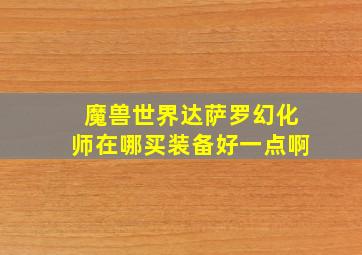 魔兽世界达萨罗幻化师在哪买装备好一点啊